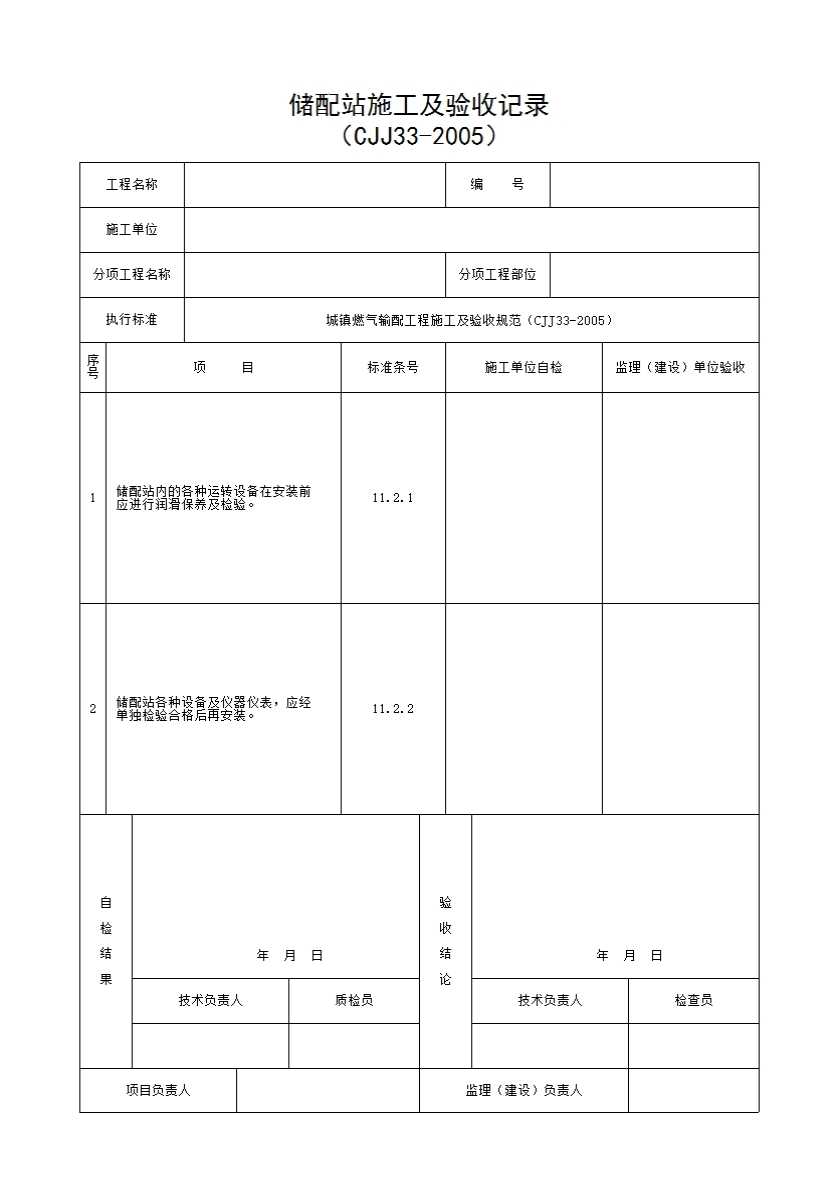 储配站施工及验收记录
（CJJ33-2005）

| 工程名称 | | 编　　号 | |
|---|---|---|---|
| 施工单位 | | | |
| 分项工程名称 | | 分项工程部位 | |
| 执行标准 | 城镇燃气输配工程施工及验收规范（CJJ33-2005） | | |

| 序号 | 项　　目 | 标准条号 | 施工单位自检 | 监理（建设）单位验收 |
|---|---|---|---|---|
| 1 | 储配站内的各种运转设备在安装前应进行润滑保养及检验。 | 11.2.1 | | |
| 2 | 储配站各种设备及仪器仪表，应经单独检验合格后再安装。 | 11.2.2 | | |

| 自检结果 | 年　月　日 | | 验收结论 | 年　月　日 | |
|---|---|---|---|---|---|
| | 技术负责人 | 质检员 | | 技术负责人 | 检查员 |
| | | | | | |

| 项目负责人 | | 监理（建设）负责人 | |
|---|---|---|---|